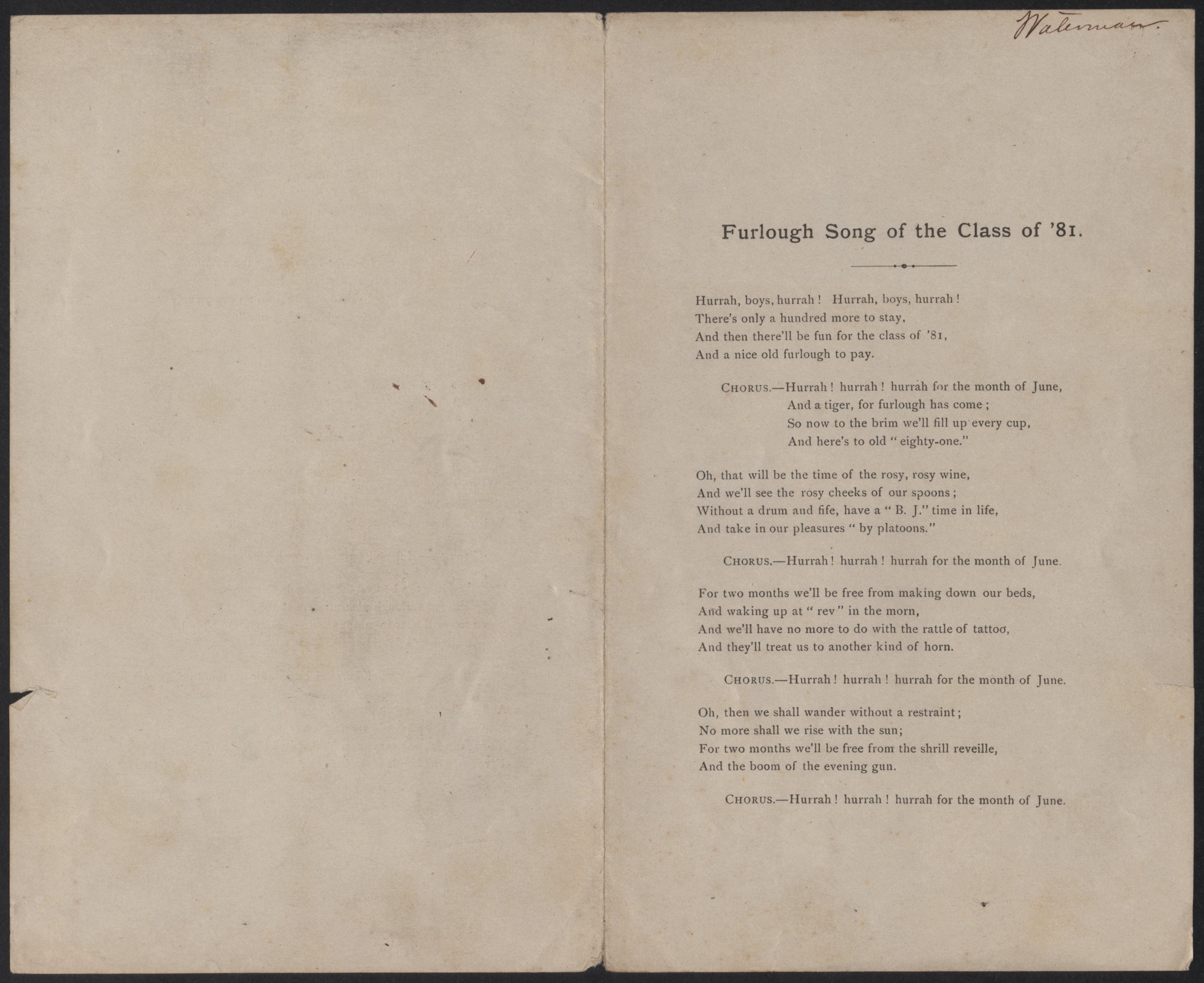 Waterman.

Furlough Song of the Class of '81.

Hurrah, boys, hurrah! Hurrah, boys, hurrah!
There's only a hundred more to stay,
And then there'll be fun for the class of '81,
And a nice old furlough to pay.

CHORUS.—Hurrah! hurrah! hurrah for the month of June,
And a tiger, for furlough has come;
So now to the brim we'll fill up every cup,
And here's to old "eighty-one."

Oh, that will be the time of the rosy, rosy wine,
And we'll see the rosy cheeks of our spoons;
Without a drum and fife, have a "B. J." time in life,
And take in our pleasures "by platoons."

CHORUS.—Hurrah! hurrah! hurrah for the month of June.

For two months we'll be free from making down our beds,
And waking up at "rev" in the morn,
And we'll have no more to do with the rattle of tattoo,
And they'll treat us to another kind of horn.

CHORUS.—Hurrah! hurrah! hurrah for the month of June.

Oh, then we shall wander without a restraint;
No more shall we rise with the sun;
For two months we'll be free from the shrill reveille,
And the boom of the evening gun.

CHORUS.—Hurrah! hurrah! hurrah for the month of June.